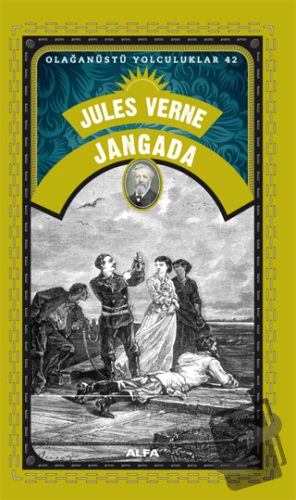 OLAĞANÜSTÜ YOLCULUKLAR 42

JULES VERNE

JANGADA

ALFA